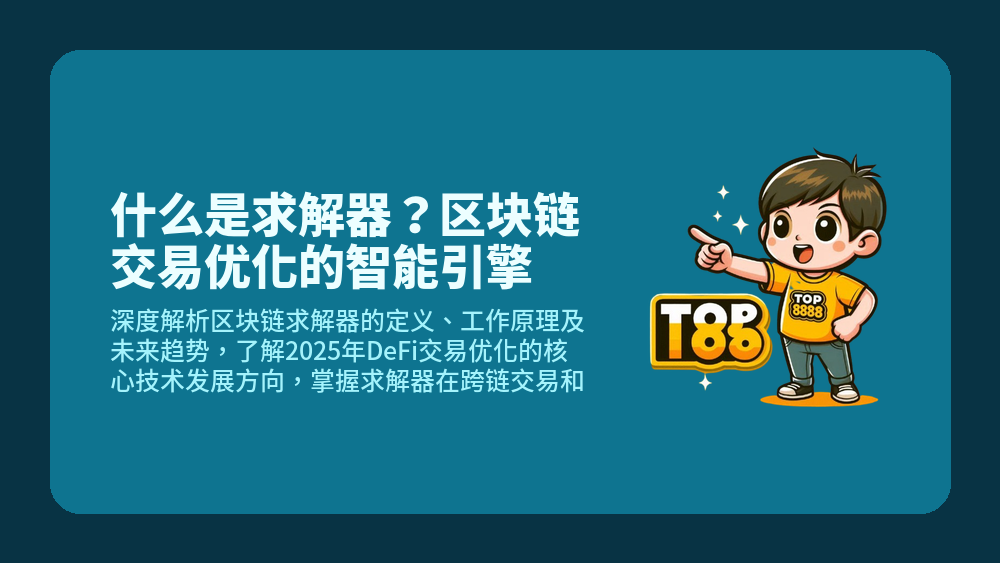 什么是求解器？区块链交易优化的智能引擎

深度解析区块链求解器的定义、工作原理及未来趋势，了解2025年DeFi交易优化的核心技术发展方向，掌握求解器在跨链交易和

TOP 88

TOP 8888